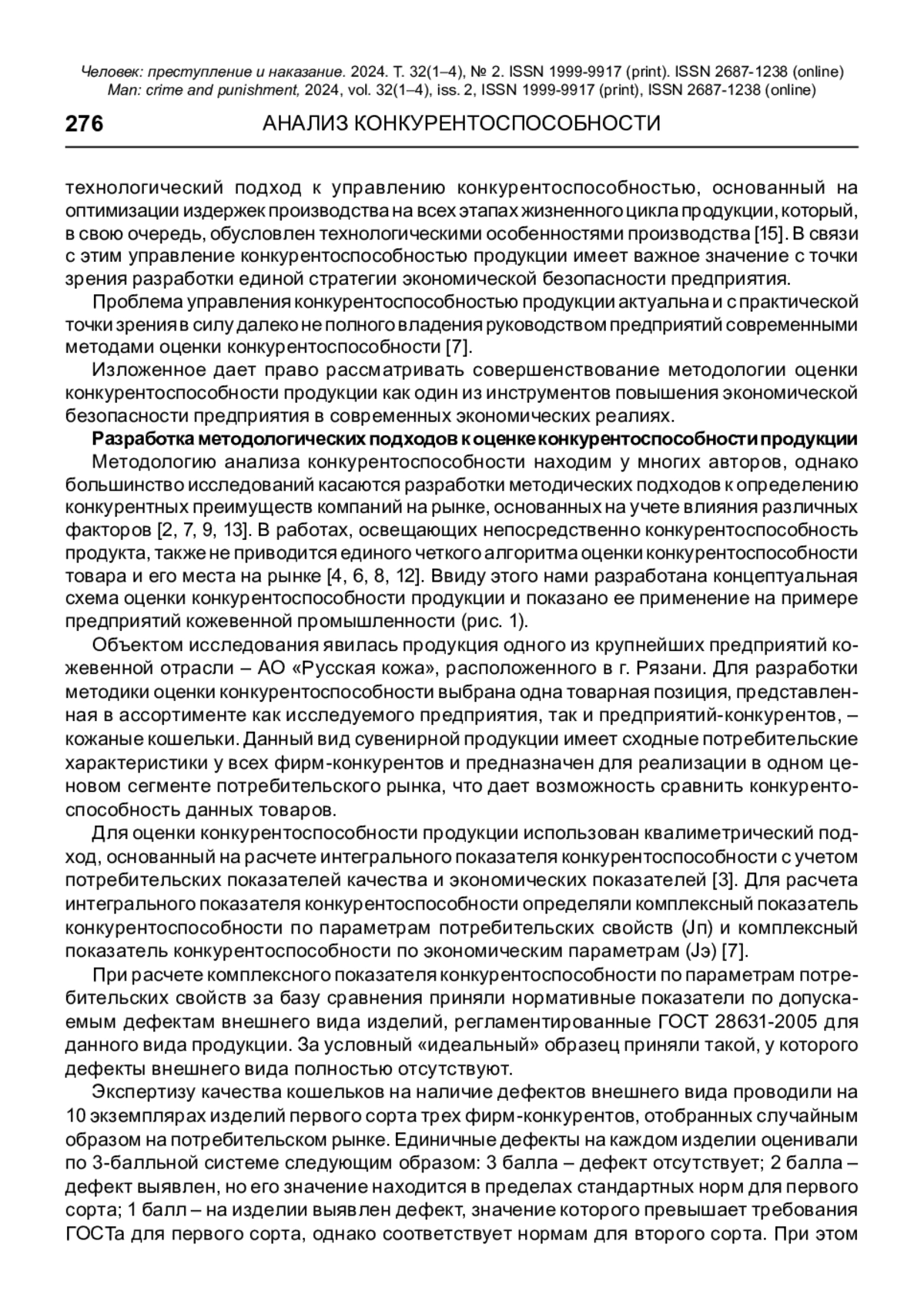 Человек: преступление и наказание. 2024. Т. 32(1–4), № 2. ISSN 1999-9917 (print). ISSN 2687-1238 (online)
Man: crime and punishment, 2024, vol. 32(1–4), iss. 2, ISSN 1999-9917 (print), ISSN 2687-1238 (online)

276 АНАЛИЗ КОНКУРЕНТОСПОСОБНОСТИ

технологический подход к управлению конкурентоспособностью, основанный на оптимизации издержек производства на всех этапах жизненного цикла продукции, который, в свою очередь, обусловлен технологическими особенностями производства [15]. В связи с этим управление конкурентоспособностью продукции имеет важное значение с точки зрения разработки единой стратегии экономической безопасности предприятия.

Проблема управления конкурентоспособностью продукции актуальна и с практической точки зрения в силу далеко не полного владения руководством предприятий современными методами оценки конкурентоспособности [7].

Изложенное дает право рассматривать совершенствование методологии оценки конкурентоспособности продукции как один из инструментов повышения экономической безопасности предприятия в современных экономических реалиях.

Разработка методологических подходов к оценке конкурентоспособности продукции

Методологию анализа конкурентоспособности находим у многих авторов, однако большинство исследований касаются разработки методических подходов к определению конкурентных преимуществ компаний на рынке, основанных на учете влияния различных факторов [2, 7, 9, 13]. В работах, освещающих непосредственно конкурентоспособность продукта, также не приводится единого четкого алгоритма оценки конкурентоспособности товара и его места на рынке [4, 6, 8, 12]. Ввиду этого нами разработана концептуальная схема оценки конкурентоспособности продукции и показано ее применение на примере предприятий кожевенной промышленности (рис. 1).

Объектом исследования явилась продукция одного из крупнейших предприятий кожевенной отрасли – АО «Русская кожа», расположенного в г. Рязани. Для разработки методики оценки конкурентоспособности выбрана одна товарная позиция, представленная в ассортименте как исследуемого предприятия, так и предприятий-конкурентов, – кожаные кошельки. Данный вид сувенирной продукции имеет сходные потребительские характеристики у всех фирм-конкурентов и предназначен для реализации в одном ценовом сегменте потребительского рынка, что дает возможность сравнить конкурентоспособность данных товаров.

Для оценки конкурентоспособности продукции использован квалиметрический подход, основанный на расчете интегрального показателя конкурентоспособности с учетом потребительских показателей качества и экономических показателей [3]. Для расчета интегрального показателя конкурентоспособности определяли комплексный показатель конкурентоспособности по параметрам потребительских свойств (Jп) и комплексный показатель конкурентоспособности по экономическим параметрам (Jэ) [7].

При расчете комплексного показателя конкурентоспособности по параметрам потребительских свойств за базу сравнения приняли нормативные показатели по допускаемым дефектам внешнего вида изделий, регламентированные ГОСТ 28631-2005 для данного вида продукции. За условный «идеальный» образец приняли такой, у которого дефекты внешнего вида полностью отсутствуют.

Экспертизу качества кошельков на наличие дефектов внешнего вида проводили на 10 экземплярах изделий первого сорта трех фирм-конкурентов, отобранных случайным образом на потребительском рынке. Единичные дефекты на каждом изделии оценивали по 3-балльной системе следующим образом: 3 балла – дефект отсутствует; 2 балла – дефект выявлен, но его значение находится в пределах стандартных норм для первого сорта; 1 балл – на изделии выявлен дефект, значение которого превышает требования ГОСТа для первого сорта, однако соответствует нормам для второго сорта. При этом